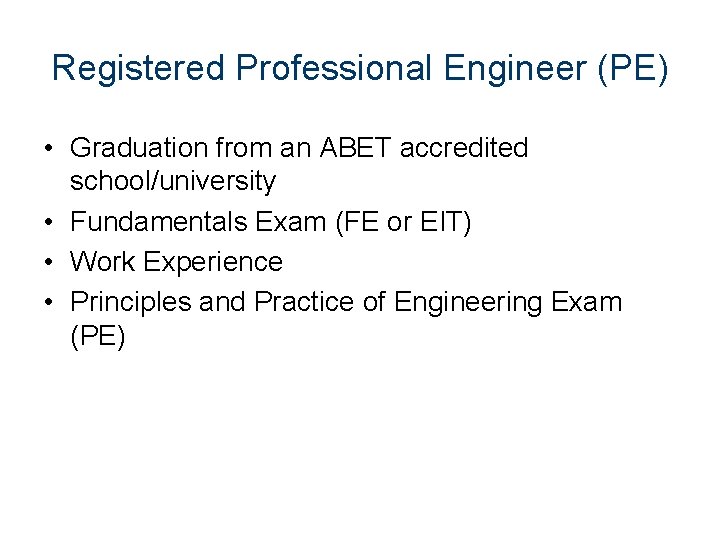 Registered Professional Engineer (PE)

• Graduation from an ABET accredited school/university
• Fundamentals Exam (FE or EIT)
• Work Experience
• Principles and Practice of Engineering Exam (PE)